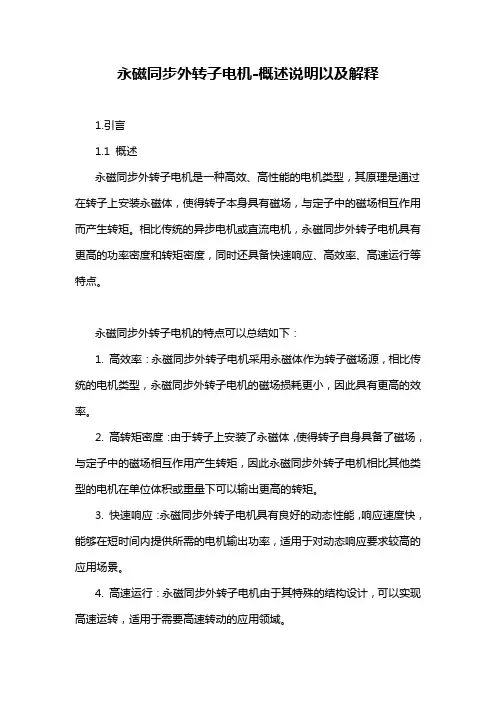 永磁同步外转子电机-概述说明以及解释

1.引言

1.1 概述

永磁同步外转子电机是一种高效、高性能的电机类型，其原理是通过在转子上安装永磁体，使得转子本身具有磁场，与定子中的磁场相互作用而产生转矩。相比传统的异步电机或直流电机，永磁同步外转子电机具有更高的功率密度和转矩密度，同时还具备快速响应、高效率、高速运行等特点。

永磁同步外转子电机的特点可以总结如下：

1. 高效率：永磁同步外转子电机采用永磁体作为转子磁场源，相比传统的电机类型，永磁同步外转子电机的磁场损耗更小，因此具有更高的效率。

2. 高转矩密度：由于转子上安装了永磁体，使得转子自身具备了磁场，与定子中的磁场相互作用产生转矩，因此永磁同步外转子电机相比其他类型的电机在单位体积或重量下可以输出更高的转矩。

3. 快速响应：永磁同步外转子电机具有良好的动态性能，响应速度快，能够在短时间内提供所需的电机输出功率，适用于对动态响应要求较高的应用场景。

4. 高速运行：永磁同步外转子电机由于其特殊的结构设计，可以实现高速运转，适用于需要高速转动的应用领域。